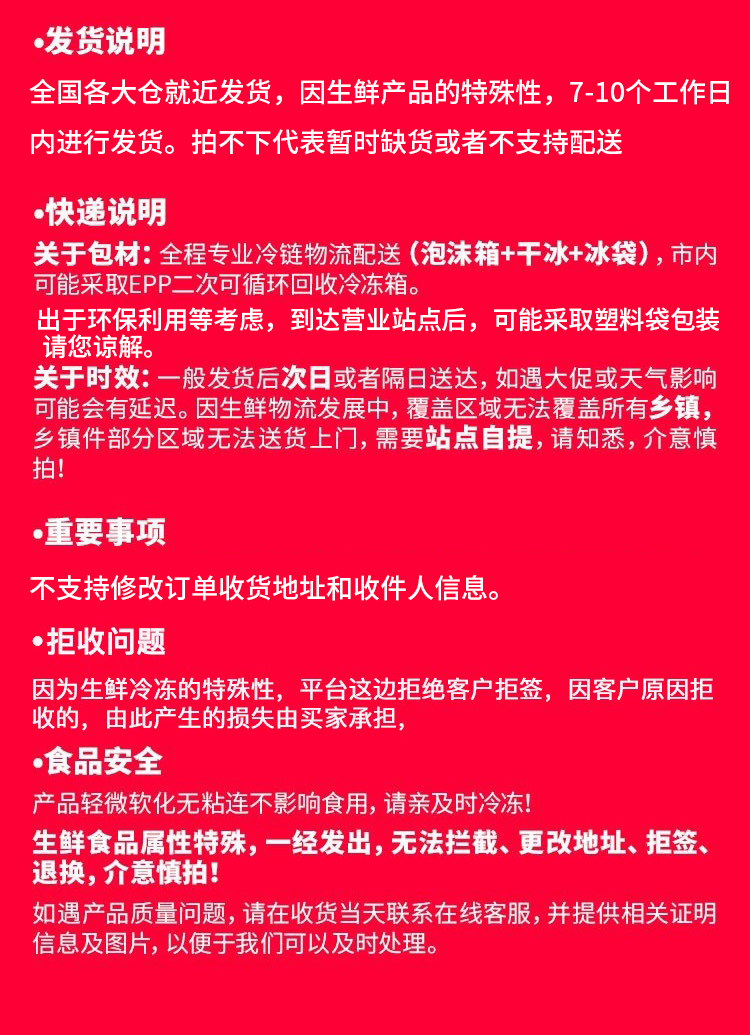 •发货说明

全国各大仓就近发货，因生鲜产品的特殊性，7-10个工作日内进行发货。拍不下代表暂时缺货或者不支持配送

•快递说明

关于包材：全程专业冷链物流配送（泡沫箱+干冰+冰袋），市内可能采取EPP二次可循环回收冷冻箱。

出于环保利用等考虑，到达营业站点后，可能采取塑料袋包装请您谅解。

关于时效：一般发货后次日或者隔日送达，如遇大促或天气影响可能会有延迟。因生鲜物流发展中，覆盖区域无法覆盖所有乡镇，乡镇件部分区域无法送货上门，需要站点自提，请知悉，介意慎拍！

•重要事项

不支持修改订单收货地址和收件人信息。

•拒收问题

因为生鲜冷冻的特殊性，平台这边拒绝客户拒签，因客户原因拒收的，由此产生的损失由买家承担，

•食品安全

产品轻微软化无粘连不影响食用，请亲及时冷冻！

生鲜食品属性特殊，一经发出，无法拦截、更改地址、拒签、退换，介意慎拍！

如遇产品质量问题，请在收货当天联系在线客服，并提供相关证明信息及图片，以便于我们可以及时处理。